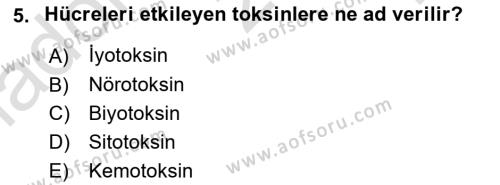 5. Hücreleri etkileyen toksinlere ne ad verilir?

A) İyotoksin
B) Nörotoksin
C) Biyotoksin
D) Sitotoksin
E) Kemotoksin

www.aofsoru.com
www.aofsoru.com
www.aofsoru.com
www.aofsoru.com